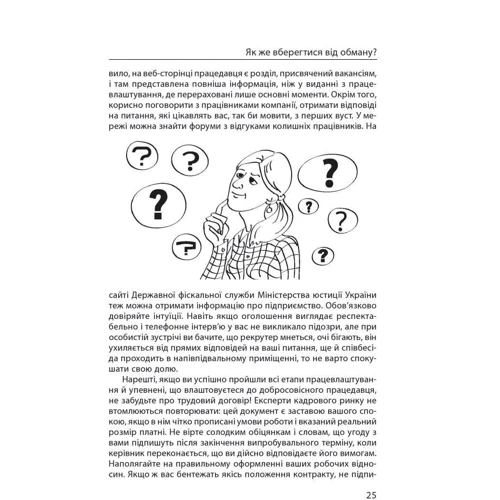 Як же вберегтися від обману?

вило, на веб-сторінці працедавця є розділ, присвячений вакансіям, і там представлена повніша інформація, ніж у виданні з працевлаштування, де перераховані лише основні моменти. Окрім того, корисно поговорити з працівниками компанії, отримати відповіді на питання, які цікавлять вас, так би мовити, з перших вуст. У мережі можна знайти форуми з відгуками колишніх працівників. На

?

?

?

?

?

?

?

?

сайті Державної фіскальної служби Міністерства юстиції України теж можна отримати інформацію про підприємство. Обов'язково довіряйте інтуїції. Навіть якщо оголошення виглядає респектабельно і телефонне інтерв'ю у вас не викликало підозри, але при особистій зустрічі ви бачите, що рекрутер мнеться, очі бігають, він ухиляється від прямих відповідей на ваші питання, ще й співбесіда проходить в напівпідвальному приміщенні, то не варто спокушати свою долю.

Нарешті, якщо ви успішно пройшли всі етапи працевлаштування й упевнені, що влаштовуєтеся до добросовісного працедавця, не забудьте про трудовий договір! Експерти кадрового ринку не втомлюються повторювати: цей документ є заставою вашого спокою, якщо в нім чітко прописані умови роботи і вказаний реальний розмір платні. Не вірте солодким обіцянкам і словам, що угоду з вами підпишуть після закінчення випробувального терміну, коли керівник переконається, що ви дійсно відповідаєте його вимогам. Наполягайте на правильному оформленні ваших робочих відносин. Якщо ж вас бентежать якісь положення контракту, не підпи-

25